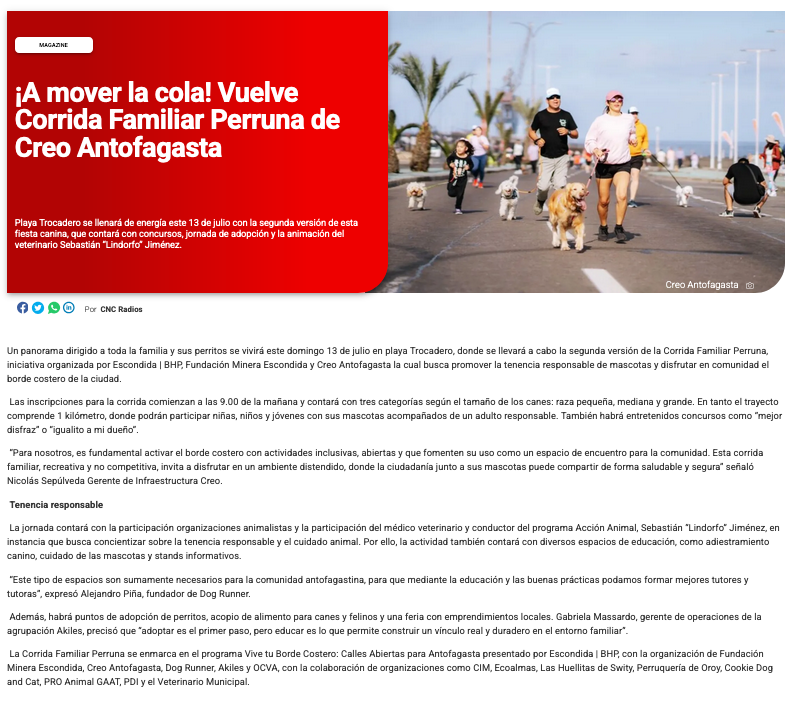 MAGAZINE

¡A mover la cola! Vuelve Corrida Familiar Perruna de Creo Antofagasta

Playa Trocadero se llenará de energía este 13 de julio con la segunda versión de esta fiesta canina, que contará con concursos, jornada de adopción y la animación del veterinario Sebastián "Lindorfo" Jiménez.

Creo Antofagasta

Por CNC Radios

Un panorama dirigido a toda la familia y sus perritos se vivirá este domingo 13 de julio en playa Trocadero, donde se llevará a cabo la segunda versión de la Corrida Familiar Perruna, iniciativa organizada por Escondida | BHP, Fundación Minera Escondida y Creo Antofagasta la cual busca promover la tenencia responsable de mascotas y disfrutar en comunidad el borde costero de la ciudad.

Las inscripciones para la corrida comienzan a las 9.00 de la mañana y contará con tres categorías según el tamaño de los canes: raza pequeña, mediana y grande. En tanto el trayecto comprende 1 kilómetro, donde podrán participar niñas, niños y jóvenes con sus mascotas acompañados de un adulto responsable. También habrá entretenidos concursos como "mejor disfraz" o "igualito a mi dueño".

"Para nosotros, es fundamental activar el borde costero con actividades inclusivas, abiertas y que fomenten su uso como un espacio de encuentro para la comunidad. Esta corrida familiar, recreativa y no competitiva, invita a disfrutar en un ambiente distendido, donde la ciudadanía junto a sus mascotas puede compartir de forma saludable y segura" señaló Nicolás Sepúlveda Gerente de Infraestructura Creo.

Tenencia responsable

La jornada contará con la participación organizaciones animalistas y la participación del médico veterinario y conductor del programa Acción Animal, Sebastián "Lindorfo" Jiménez, en instancia que busca concientizar sobre la tenencia responsable y el cuidado animal. Por ello, la actividad también contará con diversos espacios de educación, como adiestramiento canino, cuidado de las mascotas y stands informativos.

"Este tipo de espacios son sumamente necesarios para la comunidad antofagastina, para que mediante la educación y las buenas prácticas podamos formar mejores tutores y tutoras", expresó Alejandro Piña, fundador de Dog Runner.

Además, habrá puntos de adopción de perritos, acopio de alimento para canes y felinos y una feria con emprendimientos locales. Gabriela Massardo, gerente de operaciones de la agrupación Akiles, precisó que "adoptar es el primer paso, pero educar es lo que permite construir un vínculo real y duradero en el entorno familiar".

La Corrida Familiar Perruna se enmarca en el programa Vive tu Borde Costero: Calles Abiertas para Antofagasta presentado por Escondida | BHP, con la organización de Fundación Minera Escondida, Creo Antofagasta, Dog Runner, Akiles y OCVA, con la colaboración de organizaciones como CIM, Ecoalmas, Las Huellitas de Swity, Perruquería de Oroy, Cookie Dog and Cat, PRO Animal GAAT, PDI y el Veterinario Municipal.